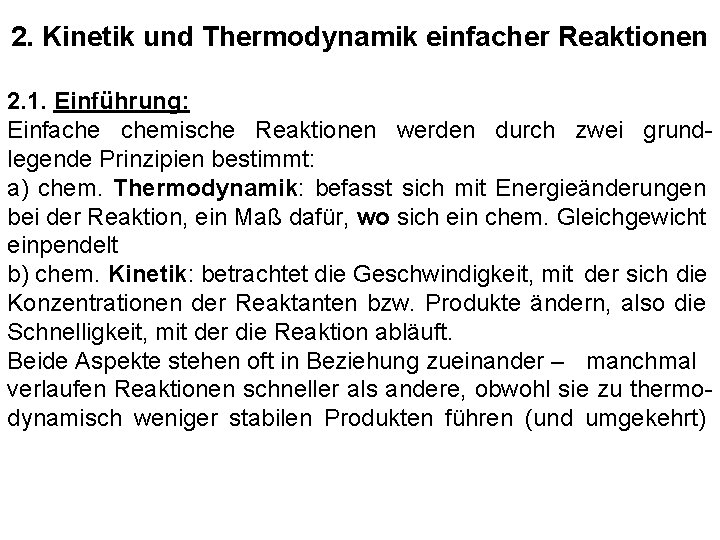 2. Kinetik und Thermodynamik einfacher Reaktionen

2.1. Einführung:
Einfache chemische Reaktionen werden durch zwei grundlegende Prinzipien bestimmt:
a) chem. Thermodynamik: befasst sich mit Energieänderungen bei der Reaktion, ein Maß dafür, wo sich ein chem. Gleichgewicht einpendelt
b) chem. Kinetik: betrachtet die Geschwindigkeit, mit der sich die Konzentrationen der Reaktanten bzw. Produkte ändern, also die Schnelligkeit, mit der die Reaktion abläuft.
Beide Aspekte stehen oft in Beziehung zueinander – manchmal verlaufen Reaktionen schneller als andere, obwohl sie zu thermodynamisch weniger stabilen Produkten führen (und umgekehrt)